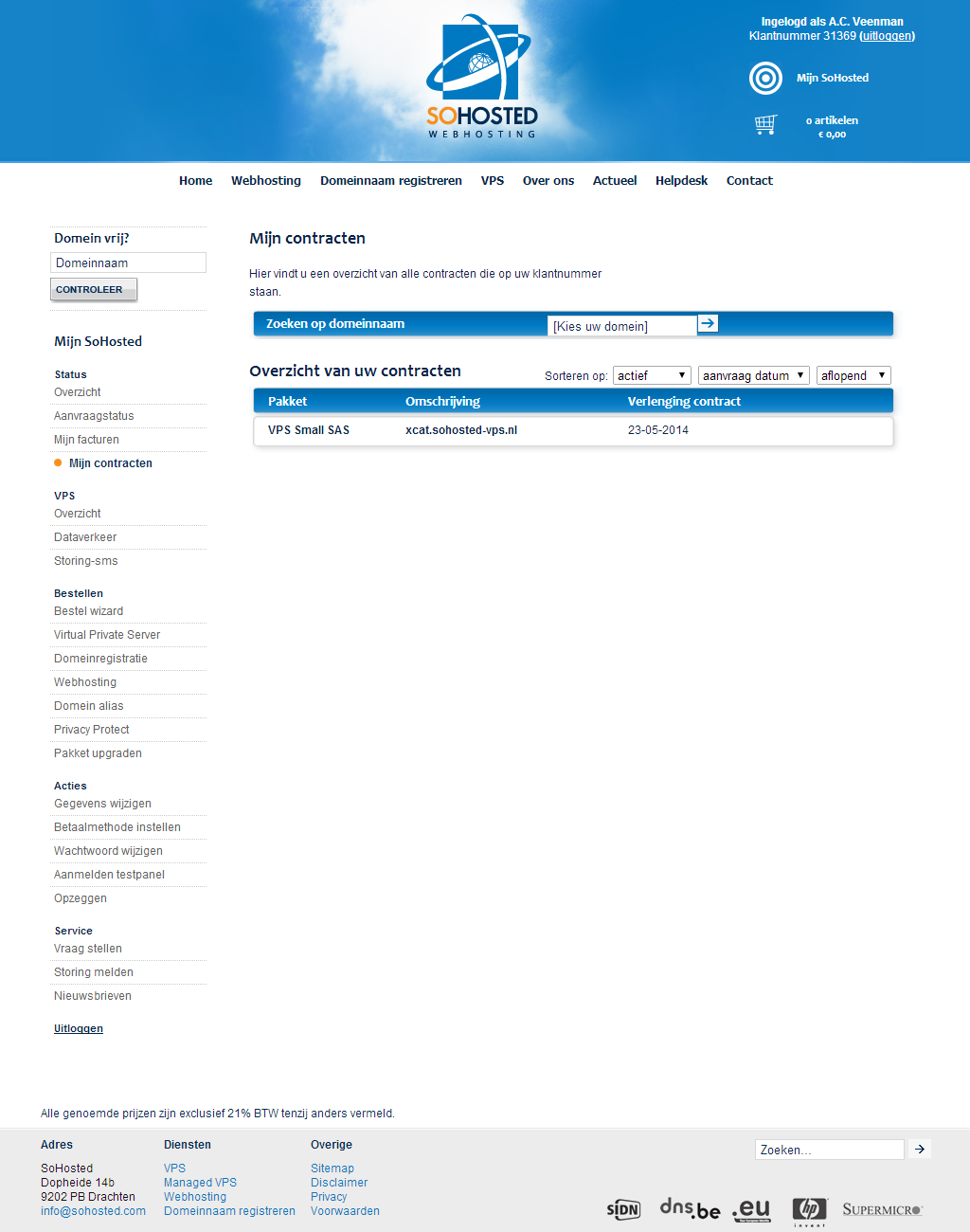 SOHOSTED
WEBHOSTING

Ingelogd als A.C. Veenman
Klantnummer 31369 (uitloggen)

Mijn SoHosted

0 artikelen
€ 0,00

Home Webhosting Domeinnaam registreren VPS Over ons Actueel Helpdesk Contact

Domein vrij?
Domeinnaam
CONTROLEER

Mijn SoHosted

Status
Overzicht
Aanvraagstatus
Mijn facturen
Mijn contracten

VPS
Overzicht
Dataverkeer
Storing-sms

Bestellen
Bestel wizard
Virtual Private Server
Domeinregistratie
Webhosting
Domein alias
Privacy Protect
Pakket upgraden

Acties
Gegevens wijzigen
Betaalmethode instellen
Wachtwoord wijzigen
Aanmelden testpanel
Opzeggen

Service
Vraag stellen
Storing melden
Nieuwsbrieven

Uitloggen

Mijn contracten

Hier vindt u een overzicht van alle contracten die op uw klantnummer staan.

Zoeken op domeinnaam [Kies uw domein]

Overzicht van uw contracten

Sorteren op: actief aanvraag datum aflopend

| Pakket | Omschrijving | Verlenging contract |
|---|---|---|
| VPS Small SAS | xcat.sohosted-vps.nl | 23-05-2014 |

Alle genoemde prijzen zijn exclusief 21% BTW tenzij anders vermeld.

Adres
SoHosted
Dopheide 14b
9202 PB Drachten
info@sohosted.com

Diensten
VPS
Managed VPS
Webhosting
Domeinnaam registreren

Overige
Sitemap
Disclaimer
Privacy
Voorwaarden

Zoeken...

SIDN dns.be .eu hp invent SUPERMICRO